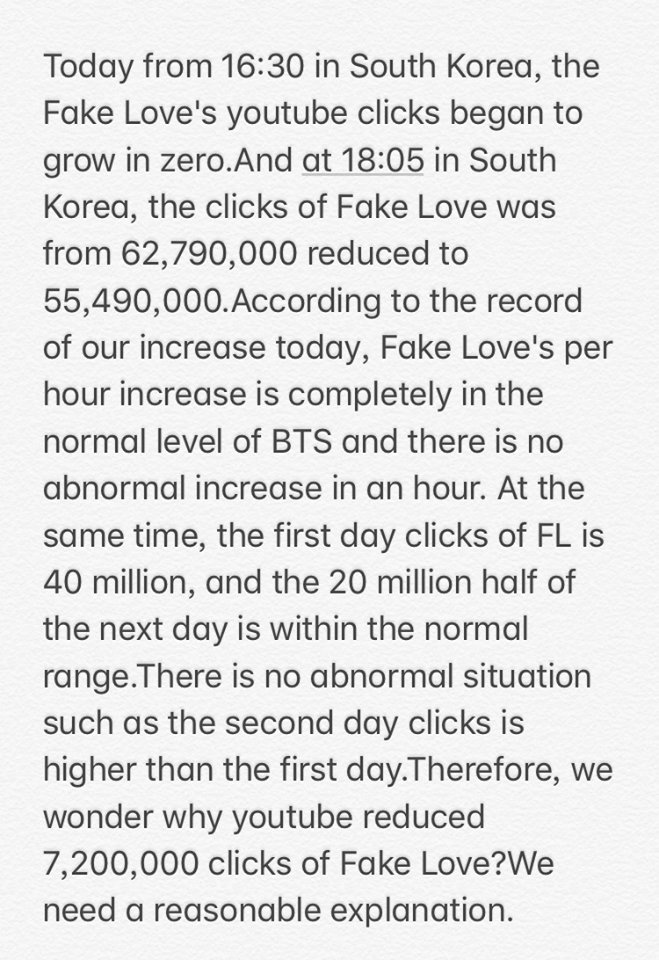 Today from 16:30 in South Korea, the Fake Love's youtube clicks began to grow in zero.And at 18:05 in South Korea, the clicks of Fake Love was from 62,790,000 reduced to 55,490,000.According to the record of our increase today, Fake Love's per hour increase is completely in the normal level of BTS and there is no abnormal increase in an hour. At the same time, the first day clicks of FL is 40 million, and the 20 million half of the next day is within the normal range.There is no abnormal situation such as the second day clicks is higher than the first day.Therefore, we wonder why youtube reduced 7,200,000 clicks of Fake Love?We need a reasonable explanation.